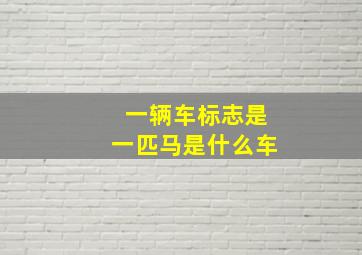 一辆车标志是
一匹马是什么车